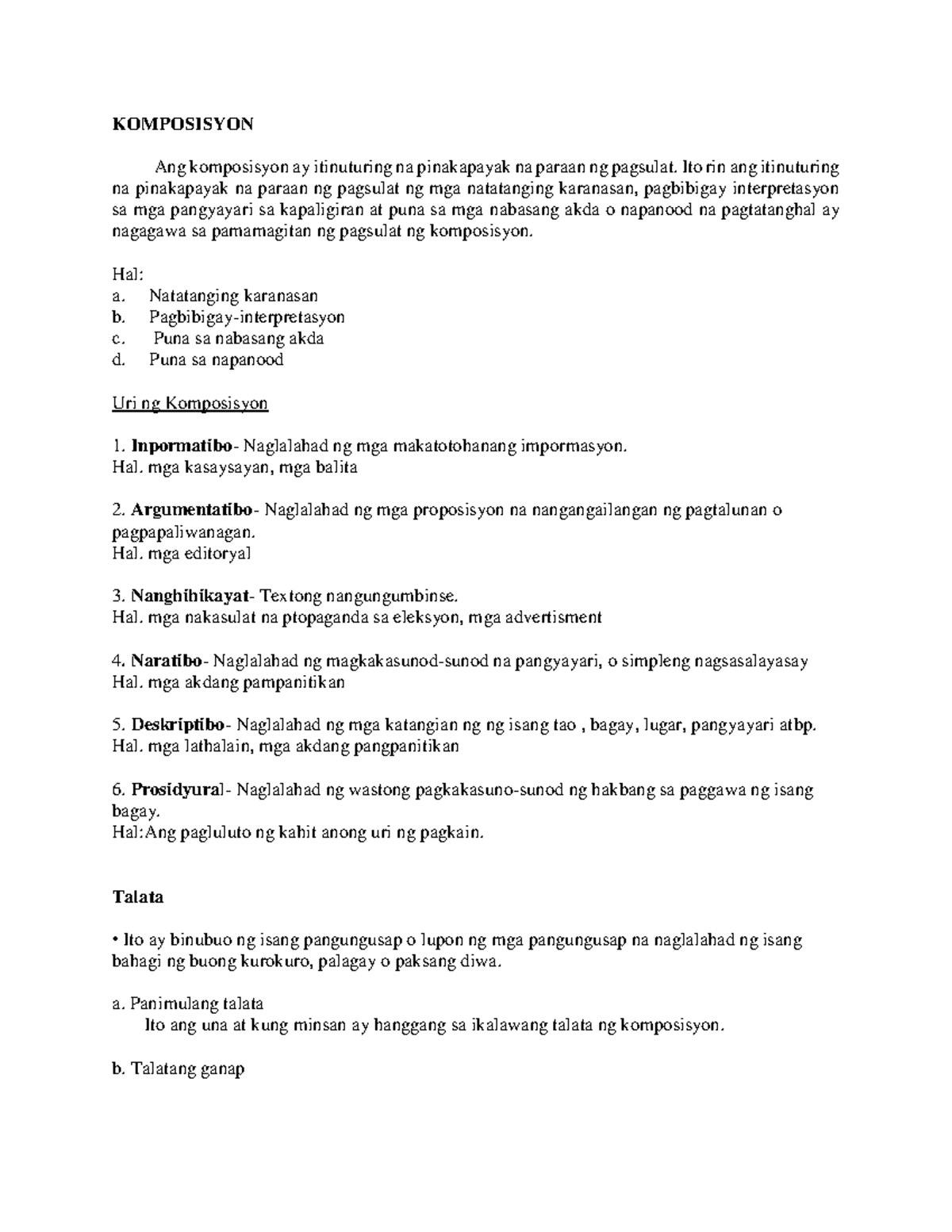 KOMPOSISYON

Ang komposisyon ay itinuturing na pinakapayak na paraan ng pagsulat. Ito rin ang itinuturing na pinakapayak na paraan ng pagsulat ng mga natatanging karanasan, pagbibigay interpretasyon sa mga pangyayari sa kapaligiran at puna sa mga nabasang akda o napanood na pagtatanghal ay nagagawa sa pamamagitan ng pagsulat ng komposisyon.

Hal:
a. Natatanging karanasan
b. Pagbibigay-interpretasyon
c. Puna sa nabasang akda
d. Puna sa napanood

Uri ng Komposisyon

1. Impormatibo- Naglalahad ng mga makatotohanang impormasyon.
Hal. mga kasaysayan, mga balita

2. Argumentatibo- Naglalahad ng mga proposisyon na nangangailangan ng pagtalunan o pagpapaliwanagan.
Hal. mga editoryal

3. Nanghihikayat- Textong nangungumbinse.
Hal. mga nakasulat na ptopaganda sa eleksyon, mga advertisment

4. Naratibo- Naglalahad ng magkakasunod-sunod na pangyayari, o simpleng nagsasalayasay
Hal. mga akdang pampanitikan

5. Deskriptibo- Naglalahad ng mga katangian ng ng isang tao , bagay, lugar, pangyayari atbp.
Hal. mga lathalain, mga akdang pangpanitikan

6. Prosidyural- Naglalahad ng wastong pagkakasuno-sunod ng hakbang sa paggawa ng isang bagay.
Hal:Ang pagluluto ng kahit anong uri ng pagkain.

Talata

• Ito ay binubuo ng isang pangungusap o lupon ng mga pangungusap na naglalahad ng isang bahagi ng buong kurokuro, palagay o paksang diwa.

a. Panimulang talata
Ito ang una at kung minsan ay hanggang sa ikalawang talata ng komposisyon.

b. Talatang ganap